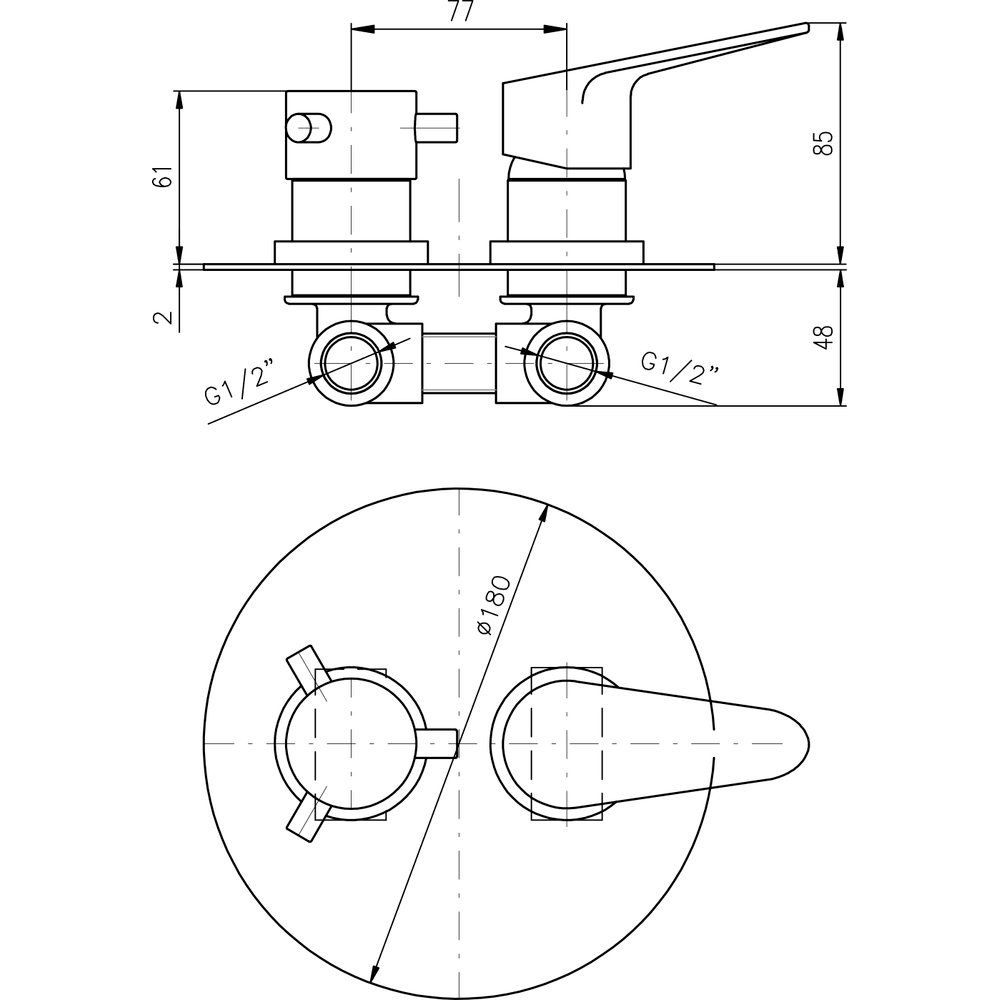 77

61

85

2

48

G1/2"

G1/2"

ø180